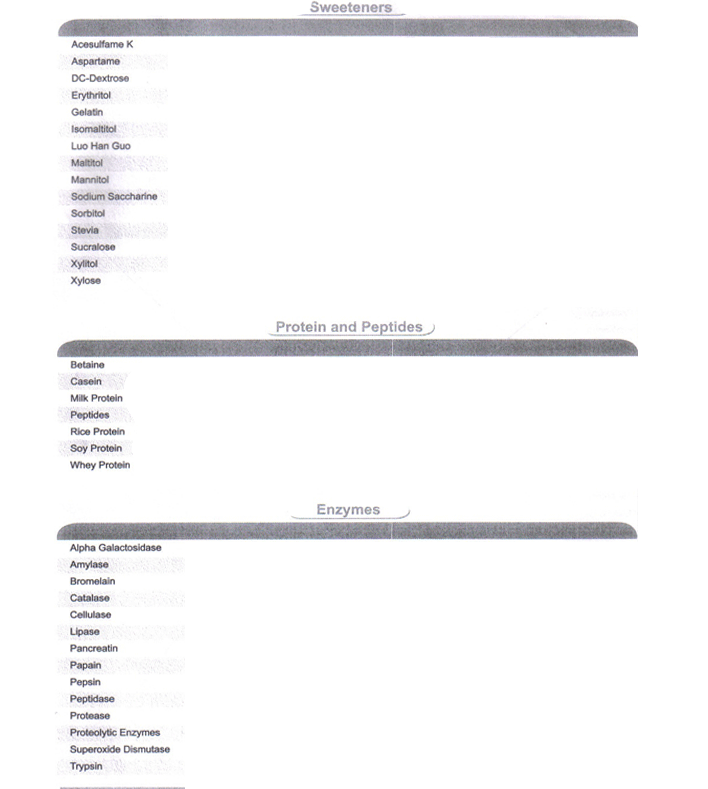 Sweeteners

Acesulfame K
Aspartame
DC-Dextrose
Erythritol
Gelatin
Isomaltitol
Luo Han Guo
Maltitol
Mannitol
Sodium Saccharine
Sorbitol
Stevia
Sucralose
Xylitol
Xylose

Protein and Peptides

Betaine
Casein
Milk Protein
Peptides
Rice Protein
Soy Protein
Whey Protein

Enzymes

Alpha Galactosidase
Amylase
Bromelain
Catalase
Cellulase
Lipase
Pancreatin
Papain
Pepsin
Peptidase
Protease
Proteolytic Enzymes
Superoxide Dismutase
Trypsin